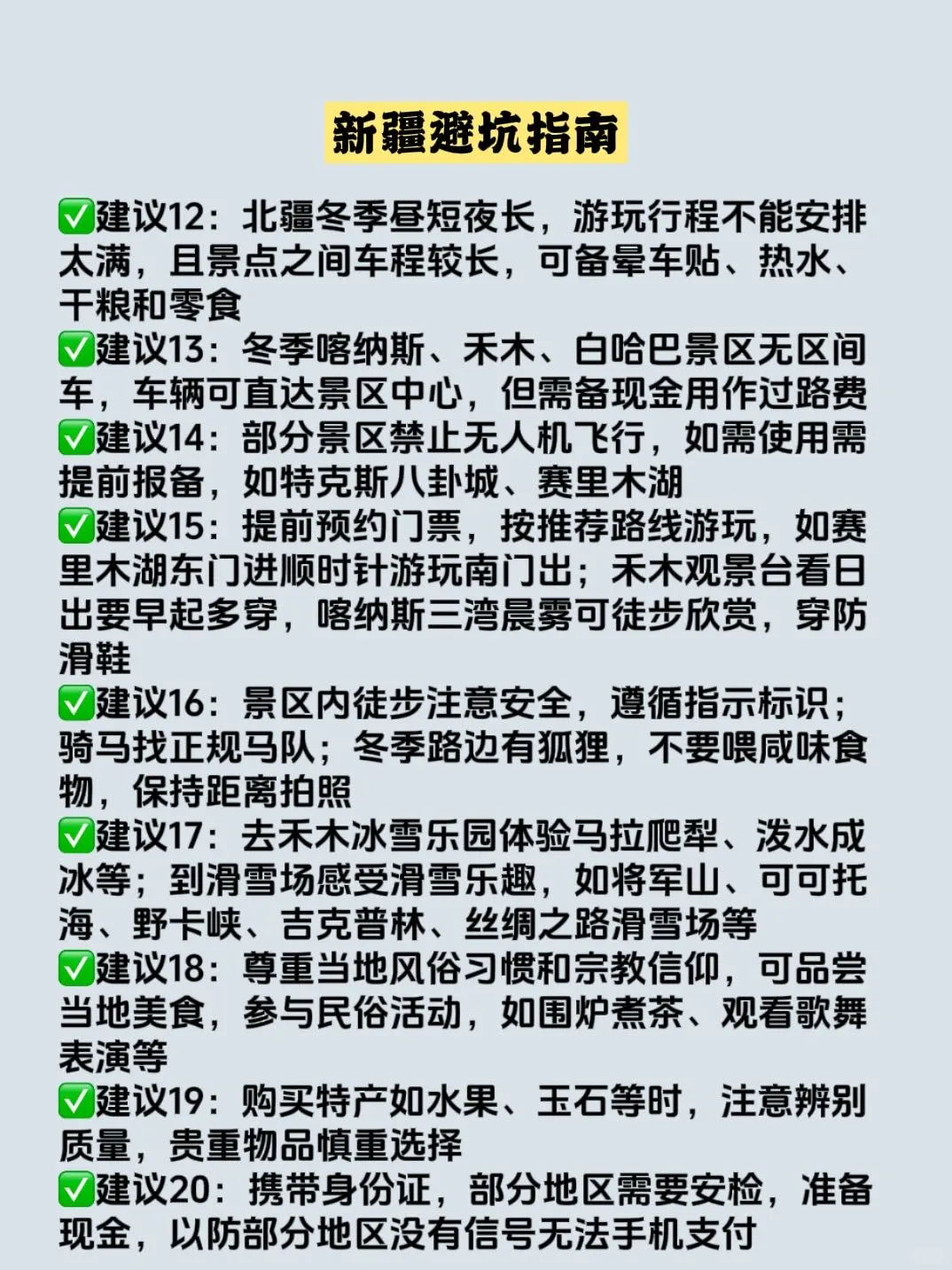 新疆避坑指南

✅建议12：北疆冬季昼短夜长，游玩行程不能安排太满，且景点之间车程较长，可备晕车贴、热水、干粮和零食

✅建议13：冬季喀纳斯、禾木、白哈巴景区无区间车，车辆可直达景区中心，但需备现金用作过路费

✅建议14：部分景区禁止无人机飞行，如需使用需提前报备，如特克斯八卦城、赛里木湖

✅建议15：提前预约门票，按推荐路线游玩，如赛里木湖东门进顺时针游玩南门出；禾木观景台看日出要早起多穿，喀纳斯三湾晨雾可徒步欣赏，穿防滑鞋

✅建议16：景区内徒步注意安全，遵循指示标识；骑马找正规马队；冬季路边有狐狸，不要喂咸味食物，保持距离拍照

✅建议17：去禾木冰雪乐园体验马拉爬犁、泼水成冰等；到滑雪场感受滑雪乐趣，如将军山、可可托海、野卡峡、吉克普林、丝绸之路滑雪场等

✅建议18：尊重当地风俗习惯和宗教信仰，可品尝当地美食，参与民俗活动，如围炉煮茶、观看歌舞表演等

✅建议19：购买特产如水果、玉石等时，注意辨别质量，贵重物品慎重选择

✅建议20：携带身份证，部分地区需要安检，准备现金，以防部分地区没有信号无法手机支付